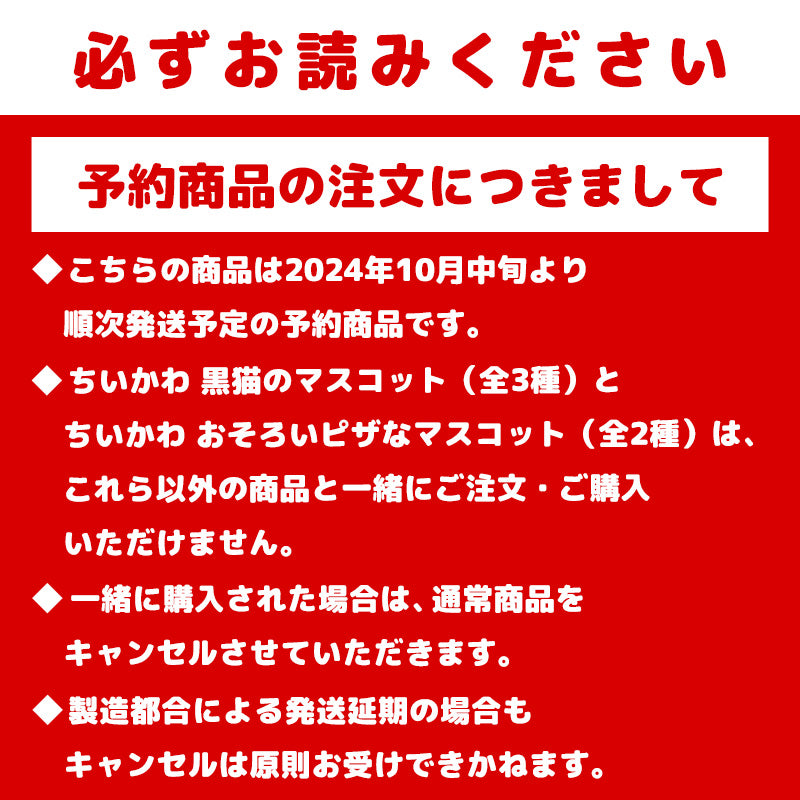 必ずお読みください

予約商品の注文につきまして

◆こちらの商品は2024年10月中旬より順次発送予定の予約商品です。

◆ちいかわ 黒猫のマスコット（全3種）とちいかわ おそろいピザなマスコット（全2種）は、これら以外の商品と一緒にご注文・ご購入いただけません。

◆一緒に購入された場合は、通常商品をキャンセルさせていただきます。

◆製造都合による発送延期の場合もキャンセルは原則お受けできかねます。